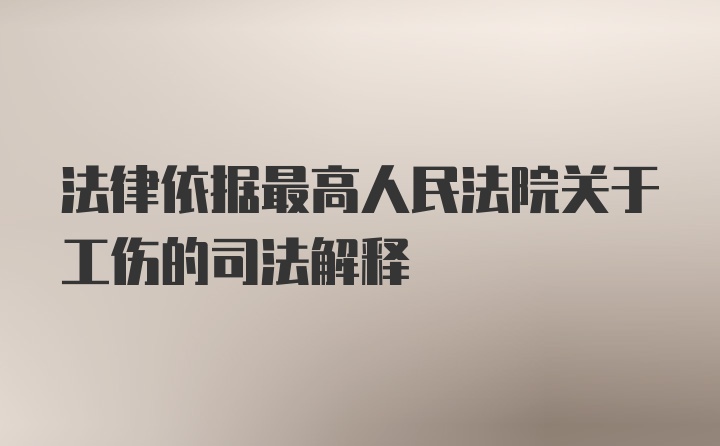 法律依据最高人民法院关于工伤的司法解释